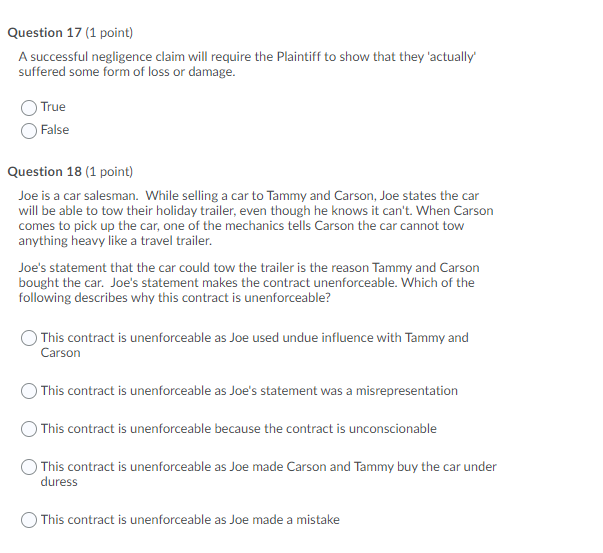 Question 17 (1 point)

A successful negligence claim will require the Plaintiff to show that they 'actually' suffered some form of loss or damage.

True

False

Question 18 (1 point)

Joe is a car salesman. While selling a car to Tammy and Carson, Joe states the car will be able to tow their holiday trailer, even though he knows it can't. When Carson comes to pick up the car, one of the mechanics tells Carson the car cannot tow anything heavy like a travel trailer.

Joe's statement that the car could tow the trailer is the reason Tammy and Carson bought the car. Joe's statement makes the contract unenforceable. Which of the following describes why this contract is unenforceable?

This contract is unenforceable as Joe used undue influence with Tammy and Carson

This contract is unenforceable as Joe's statement was a misrepresentation

This contract is unenforceable because the contract is unconscionable

This contract is unenforceable as Joe made Carson and Tammy buy the car under duress

This contract is unenforceable as Joe made a mistake